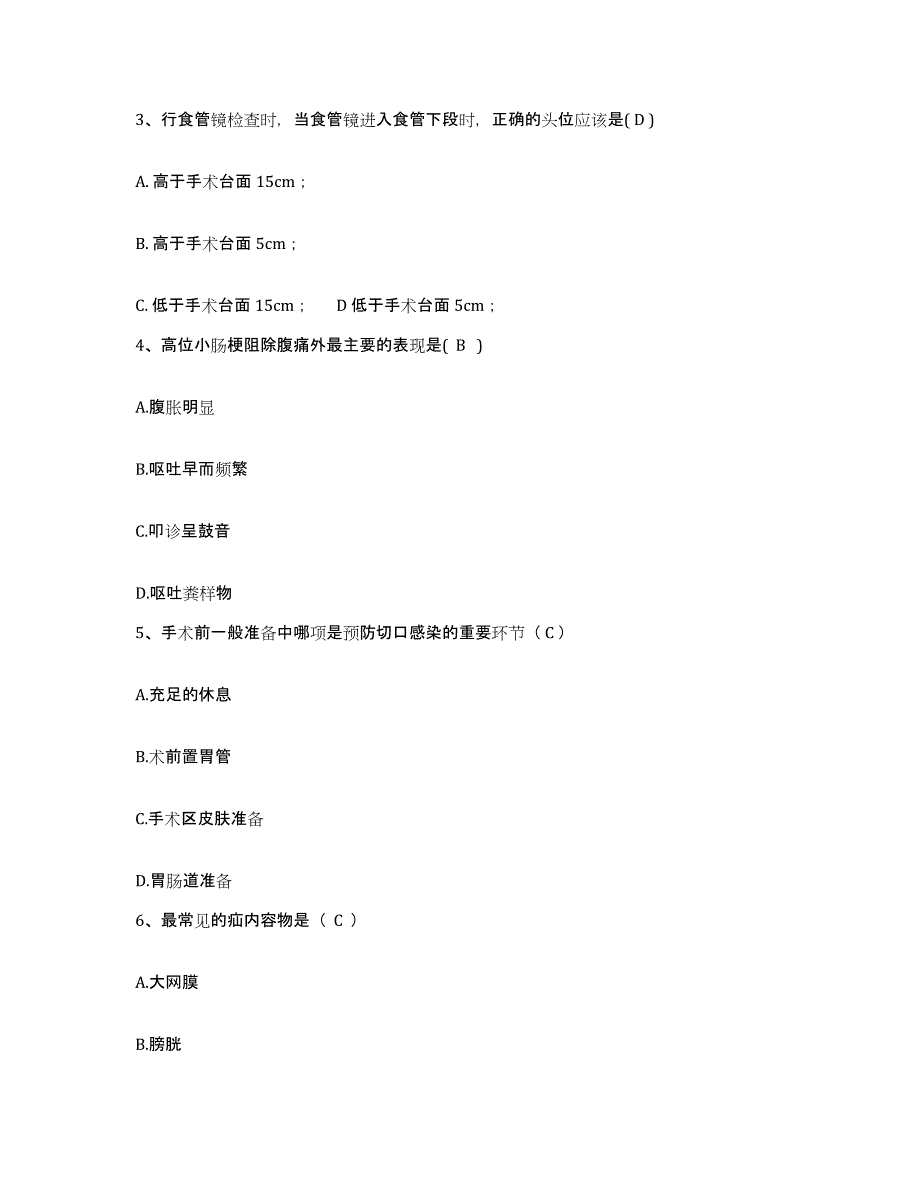 3、行食管镜检查时，当食管镜进入食管下段时，正确的头位应该是( D )

A. 高于手术台面 15cm；

B. 高于手术台面 5cm；

C. 低于手术台面 15cm；　　D 低于手术台面 5cm；

4、高位小肠梗阻除腹痛外最主要的表现是( B )

A.腹胀明显

B.呕吐早而频繁

C.叩诊呈鼓音

D.呕吐粪样物

5、手术前一般准备中哪项是预防切口感染的重要环节（ C ）

A.充足的休息

B.术前置胃管

C.手术区皮肤准备

D.胃肠道准备

6、最常见的疝内容物是（ C ）

A.大网膜

B.膀胱